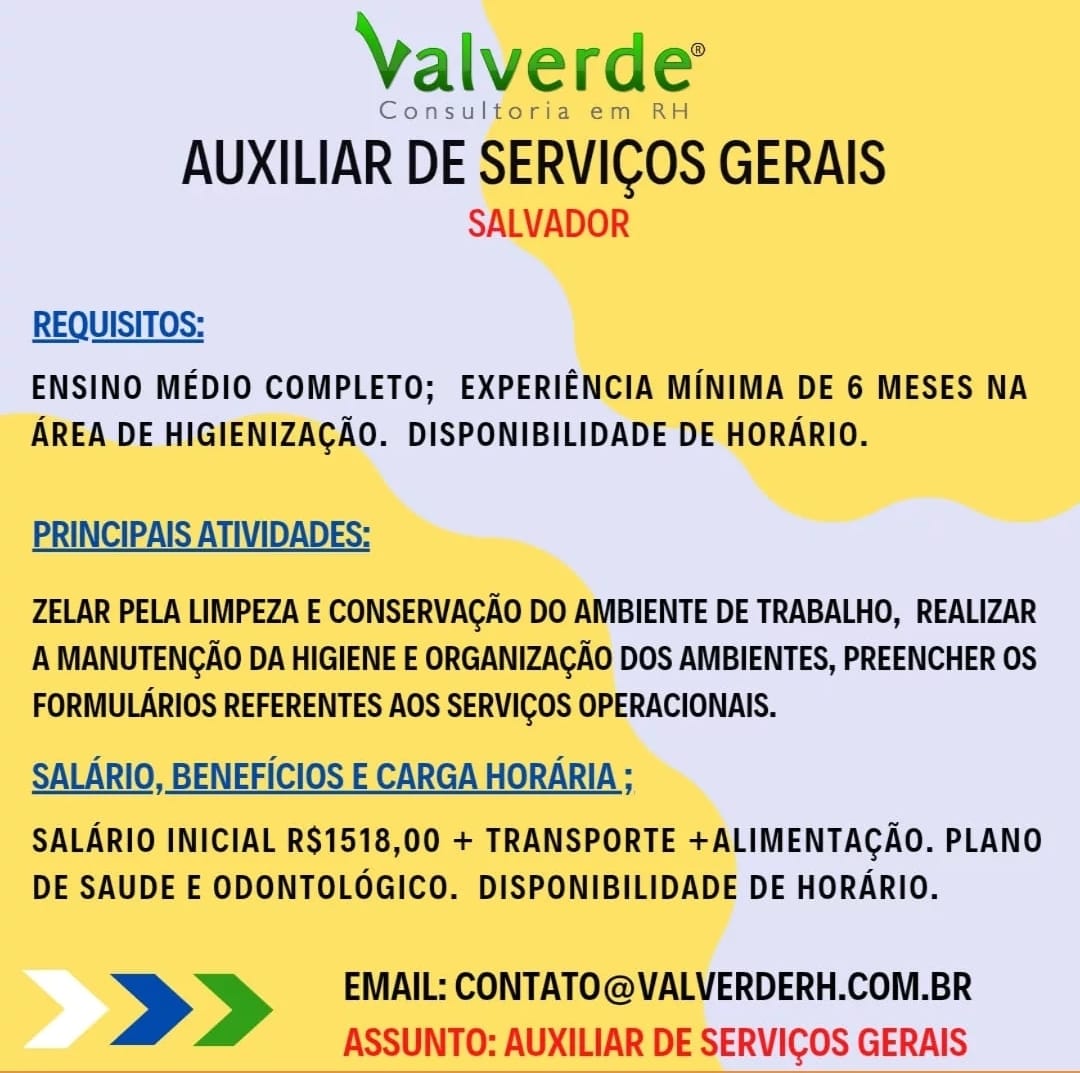 Valverde®
Consultoria em RH

AUXILIAR DE SERVIÇOS GERAIS
SALVADOR

REQUISITOS:

ENSINO MÉDIO COMPLETO; EXPERIÊNCIA MÍNIMA DE 6 MESES NA ÁREA DE HIGIENIZAÇÃO. DISPONIBILIDADE DE HORÁRIO.

PRINCIPAIS ATIVIDADES:

ZELAR PELA LIMPEZA E CONSERVAÇÃO DO AMBIENTE DE TRABALHO, REALIZAR A MANUTENÇÃO DA HIGIENE E ORGANIZAÇÃO DOS AMBIENTES, PREENCHER OS FORMULÁRIOS REFERENTES AOS SERVIÇOS OPERACIONAIS.

SALÁRIO, BENEFÍCIOS E CARGA HORÁRIA ;

SALÁRIO INICIAL R$1518,00 + TRANSPORTE +ALIMENTAÇÃO. PLANO DE SAUDE E ODONTOLÓGICO. DISPONIBILIDADE DE HORÁRIO.

EMAIL: CONTATO@VALVERDERH.COM.BR
ASSUNTO: AUXILIAR DE SERVIÇOS GERAIS